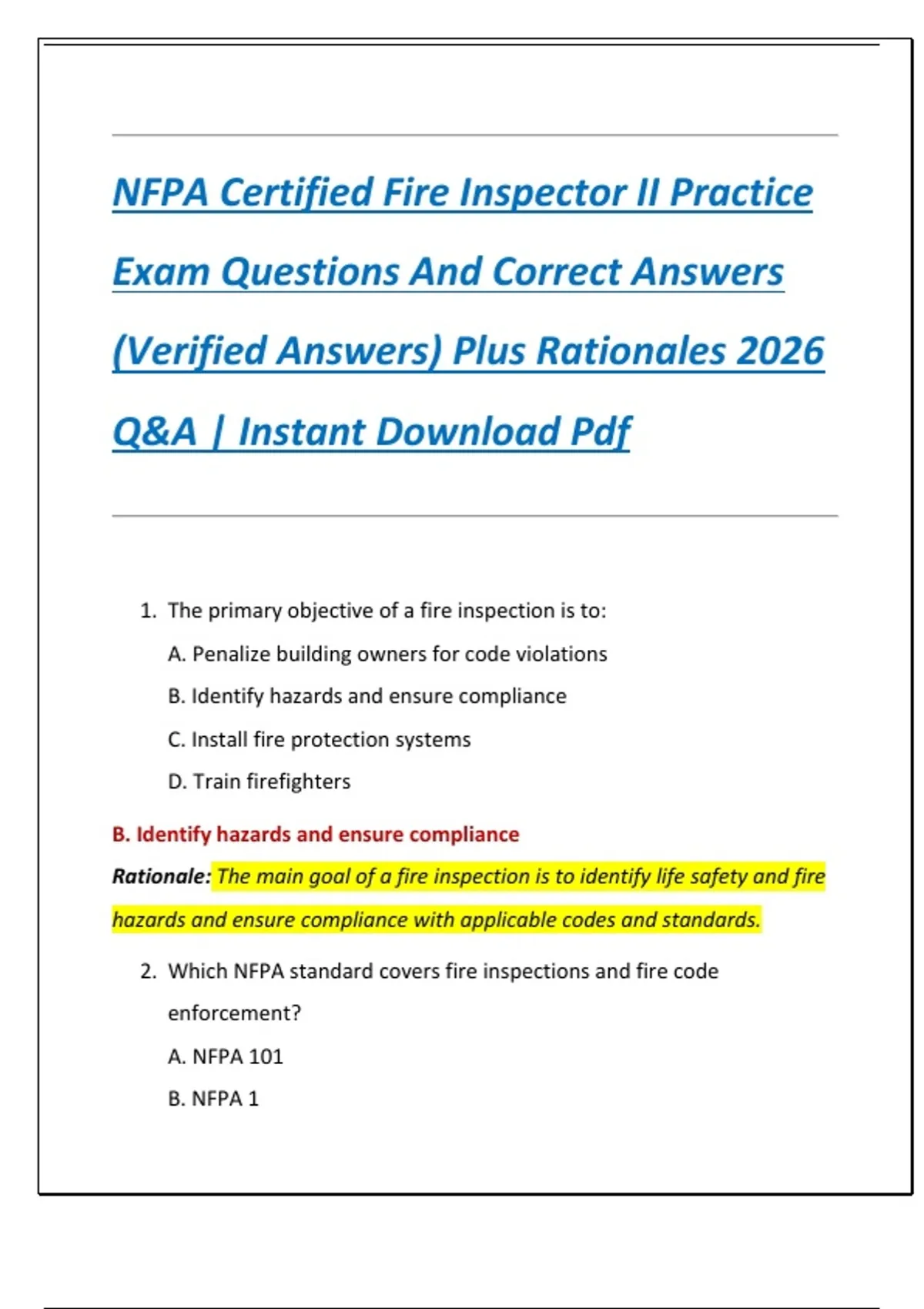 NFPA Certified Fire Inspector II Practice Exam Questions And Correct Answers (Verified Answers) Plus Rationales 2026 Q&A | Instant Download Pdf

1. The primary objective of a fire inspection is to:

A. Penalize building owners for code violations

B. Identify hazards and ensure compliance

C. Install fire protection systems

D. Train firefighters

B. Identify hazards and ensure compliance

Rationale: The main goal of a fire inspection is to identify life safety and fire hazards and ensure compliance with applicable codes and standards.

2. Which NFPA standard covers fire inspections and fire code enforcement?

A. NFPA 101

B. NFPA 1